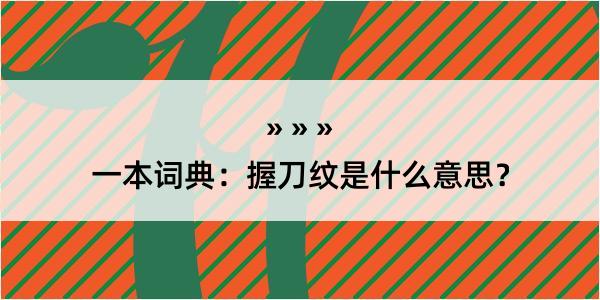 » » »

一本词典：握刀纹是什么意思？